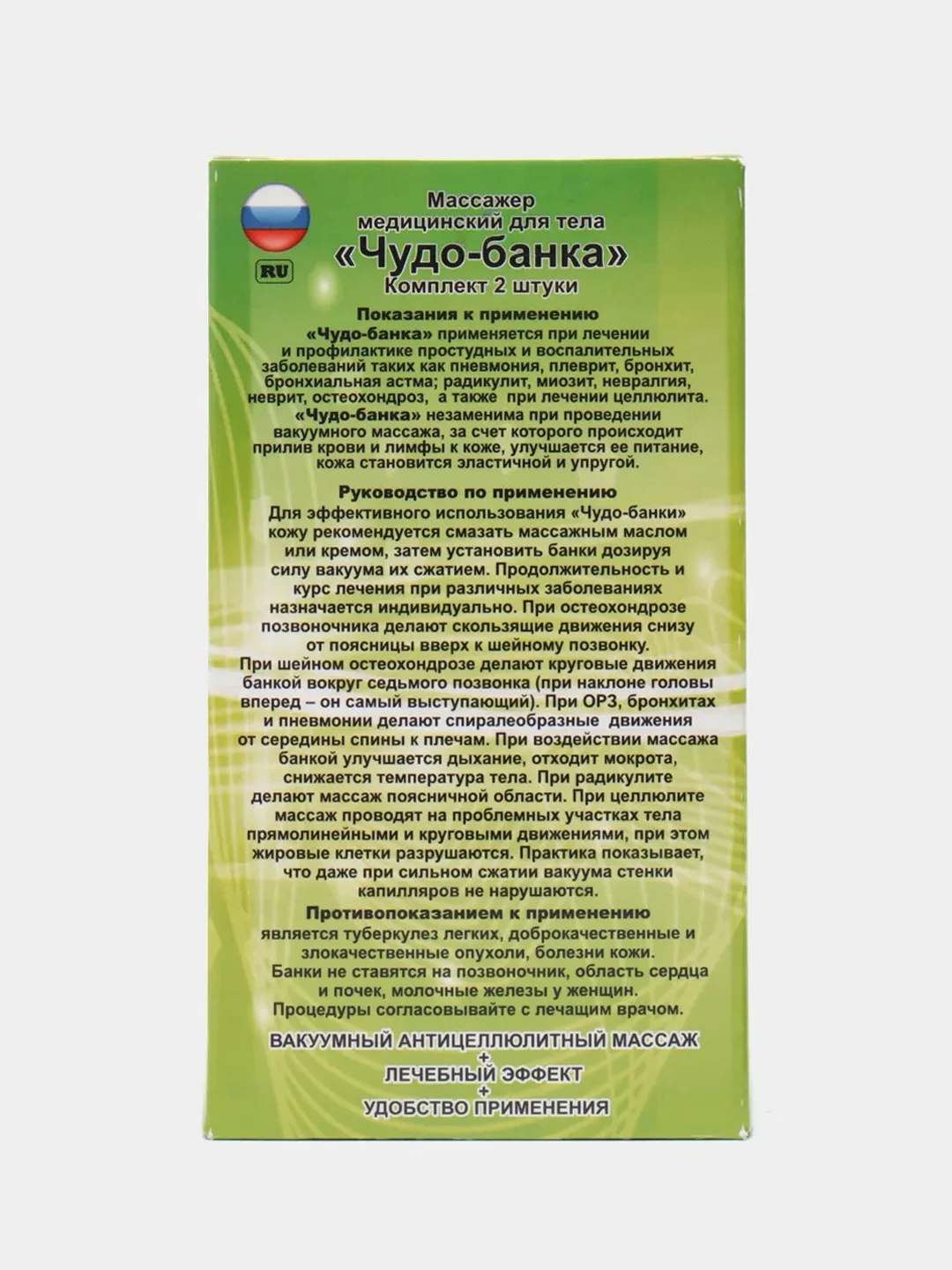 RU

Массажер медицинский для тела
«Чудо-банка»
Комплект 2 штуки

Показания к применению
«Чудо-банка» применяется при лечении и профилактике простудных и воспалительных заболеваний таких как пневмония, плеврит, бронхит, бронхиальная астма; радикулит, миозит, невралгия, неврит, остеохондроз, а также при лечении целлюлита.
«Чудо-банка» незаменима при проведении вакуумного массажа, за счет которого происходит прилив крови и лимфы к коже, улучшается ее питание, кожа становится эластичной и упругой.

Руководство по применению
Для эффективного использования «Чудо-банки» кожу рекомендуется смазать массажным маслом или кремом, затем установить банки дозируя силу вакуума их сжатием. Продолжительность и курс лечения при различных заболеваниях назначается индивидуально. При остеохондрозе позвоночника делают скользящие движения снизу от поясницы вверх к шейному позвонку.
При шейном остеохондрозе делают круговые движения банкой вокруг седьмого позвонка (при наклоне головы вперед – он самый выступающий). При ОРЗ, бронхитах и пневмонии делают спиралеобразные движения от середины спины к плечам. При воздействии массажа банкой улучшается дыхание, отходит мокрота, снижается температура тела. При радикулите делают массаж поясничной области. При целлюлите массаж проводят на проблемных участках тела прямолинейными и круговыми движениями, при этом жировые клетки разрушаются. Практика показывает, что даже при сильном сжатии вакуума стенки капилляров не нарушаются.

Противопоказанием к применению
является туберкулез легких, доброкачественные и злокачественные опухоли, болезни кожи.
Банки не ставятся на позвоночник, область сердца и почек, молочные железы у женщин.
Процедуры согласовывайте с лечащим врачом.

ВАКУУМНЫЙ АНТИЦЕЛЛЮЛИТНЫЙ МАССАЖ
+
ЛЕЧЕБНЫЙ ЭФФЕКТ
+
УДОБСТВО ПРИМЕНЕНИЯ